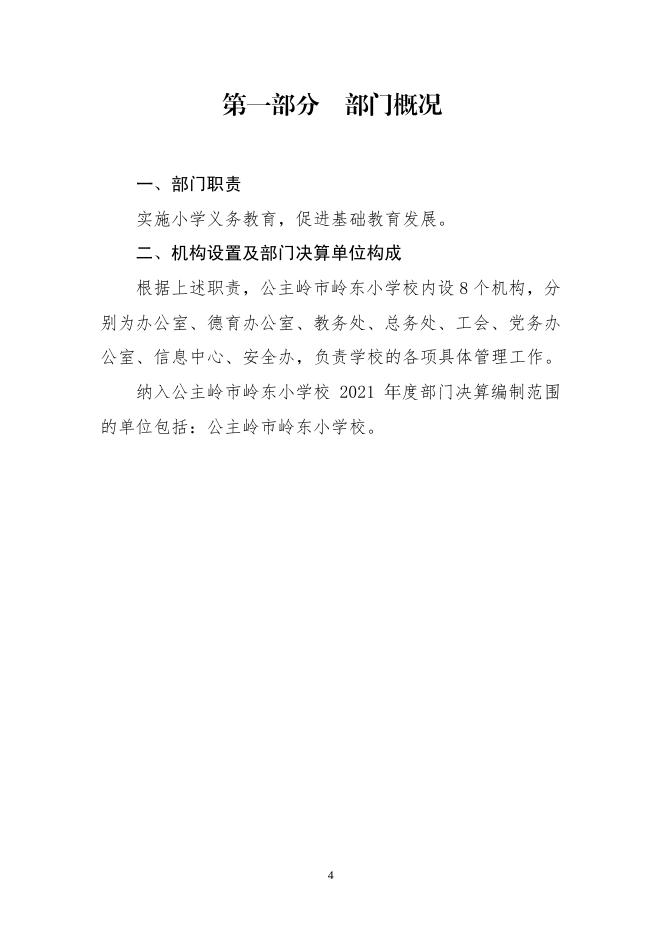 第一部分　部门概况

一、部门职责

实施小学义务教育，促进基础教育发展。

二、机构设置及部门决算单位构成

根据上述职责，公主岭市岭东小学校内设 8 个机构，分别为办公室、德育办公室、教务处、总务处、工会、党务办公室、信息中心、安全办，负责学校的各项具体管理工作。

纳入公主岭市岭东小学校 2021 年度部门决算编制范围的单位包括：公主岭市岭东小学校。

4